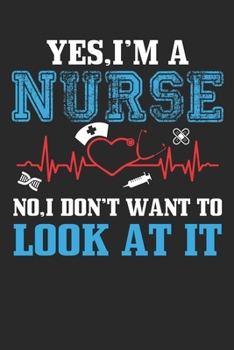 YES,I'M A
NURSE

NO,I DON'T WANT TO
LOOK AT IT